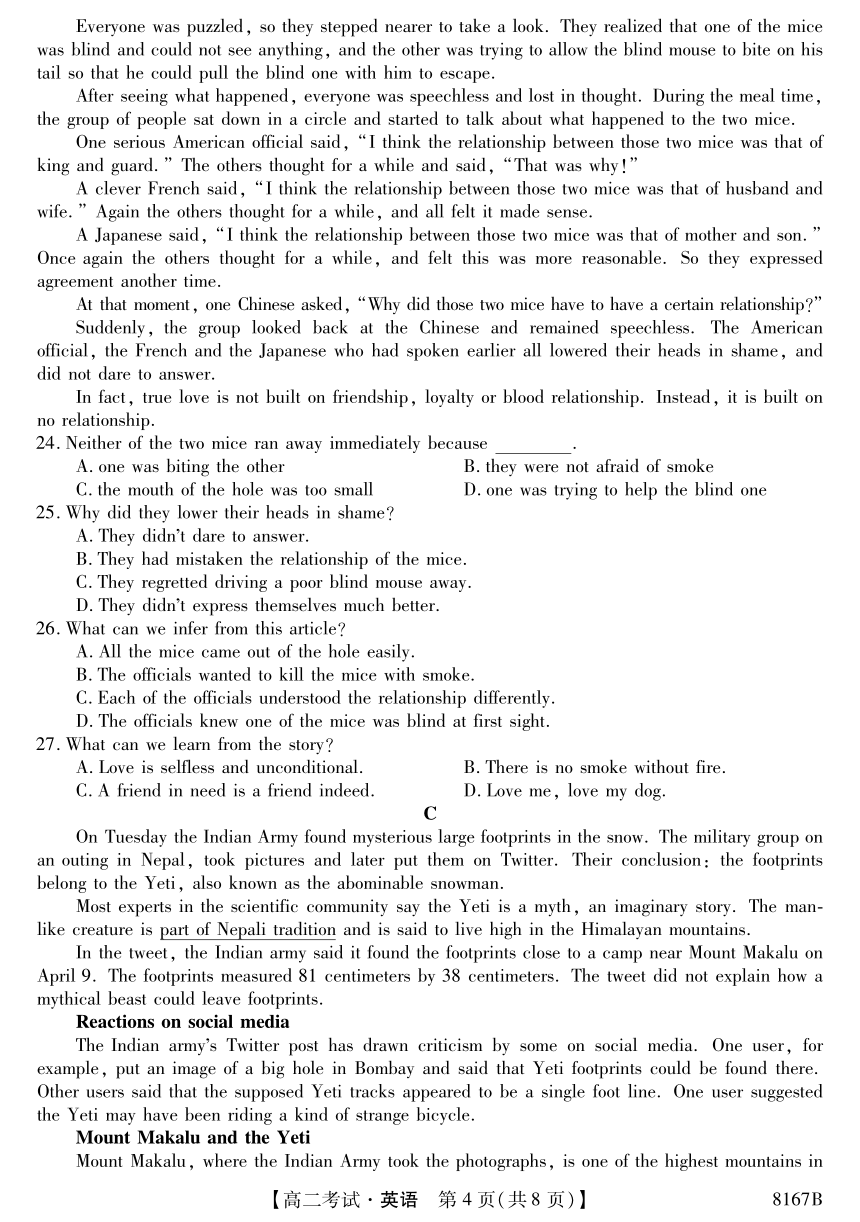 Everyone was puzzled, so they stepped nearer to take a look. They realized that one of the mice was blind and could not see anything, and the other was trying to allow the blind mouse to bite on his tail so that he could pull the blind one with him to escape.

After seeing what happened, everyone was speechless and lost in thought. During the meal time, the group of people sat down in a circle and started to talk about what happened to the two mice.

One serious American official said, "I think the relationship between those two mice was that of king and guard." The others thought for a while and said, "That was why!"

A clever French said, "I think the relationship between those two mice was that of husband and wife." Again the others thought for a while, and all felt it made sense.

A Japanese said, "I think the relationship between those two mice was that of mother and son." Once again the others thought for a while, and felt this was more reasonable. So they expressed agreement another time.

At that moment, one Chinese asked, "Why did those two mice have to have a certain relationship?"

Suddenly, the group looked back at the Chinese and remained speechless. The American official, the French and the Japanese who had spoken earlier all lowered their heads in shame, and did not dare to answer.

In fact, true love is not built on friendship, loyalty or blood relationship. Instead, it is built on no relationship.

24. Neither of the two mice ran away immediately because ________.
A. one was biting the other
B. they were not afraid of smoke
C. the mouth of the hole was too small
D. one was trying to help the blind one

25. Why did they lower their heads in shame?
A. They didn't dare to answer.
B. They had mistaken the relationship of the mice.
C. They regretted driving a poor blind mouse away.
D. They didn't express themselves much better.

26. What can we infer from this article?
A. All the mice came out of the hole easily.
B. The officials wanted to kill the mice with smoke.
C. Each of the officials understood the relationship differently.
D. The officials knew one of the mice was blind at first sight.

27. What can we learn from the story?
A. Love is selfless and unconditional.
B. There is no smoke without fire.
C. A friend in need is a friend indeed.
D. Love me, love my dog.

C

On Tuesday the Indian Army found mysterious large footprints in the snow. The military group on an outing in Nepal, took pictures and later put them on Twitter. Their conclusion: the footprints belong to the Yeti, also known as the abominable snowman.

Most experts in the scientific community say the Yeti is a myth, an imaginary story. The man-like creature is part of Nepali tradition and is said to live high in the Himalayan mountains.

In the tweet, the Indian army said it found the footprints close to a camp near Mount Makalu on April 9. The footprints measured 81 centimeters by 38 centimeters. The tweet did not explain how a mythical beast could leave footprints.

Reactions on social media

The Indian army's Twitter post has drawn criticism by some on social media. One user, for example, put an image of a big hole in Bombay and said that Yeti footprints could be found there. Other users said that the supposed Yeti tracks appeared to be a single foot line. One user suggested the Yeti may have been riding a kind of strange bicycle.

Mount Makalu and the Yeti

Mount Makalu, where the Indian Army took the photographs, is one of the highest mountains in

【高二考试·英语 第4页(共8页)】 8167B